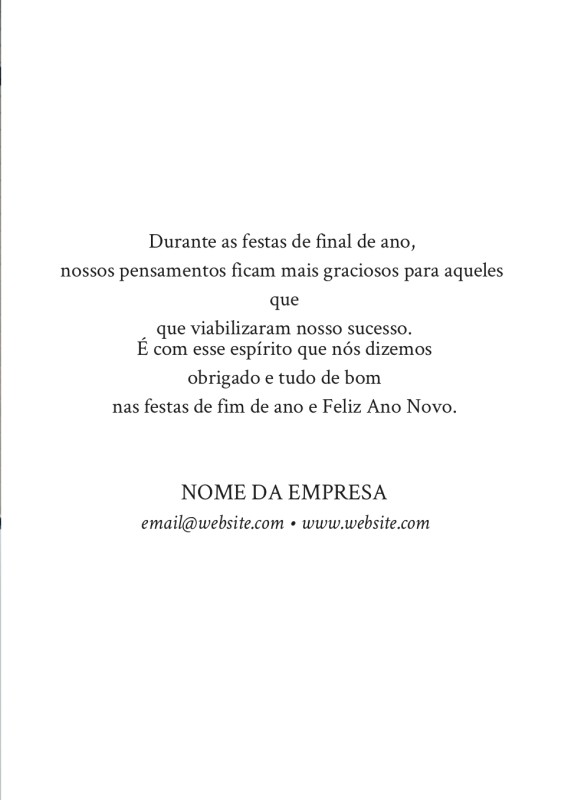 Durante as festas de final de ano,
nossos pensamentos ficam mais graciosos para aqueles que
que viabilizaram nosso sucesso.
É com esse espírito que nós dizemos
obrigado e tudo de bom
nas festas de fim de ano e Feliz Ano Novo.

NOME DA EMPRESA
email@website.com • www.website.com